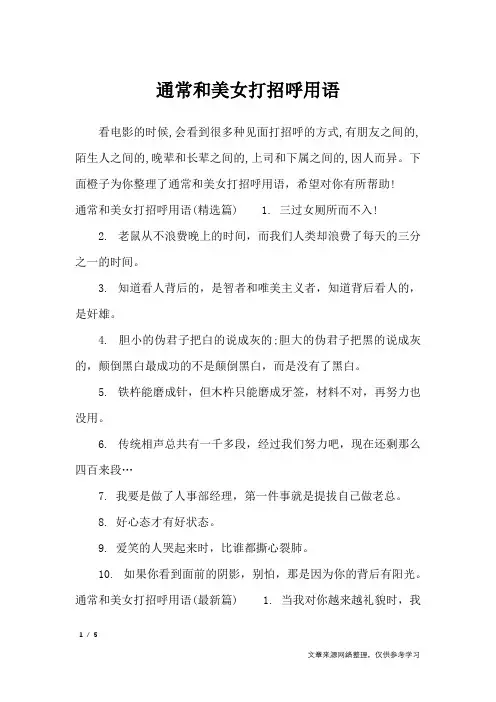 通常和美女打招呼用语

看电影的时候,会看到很多种见面打招呼的方式,有朋友之间的,陌生人之间的,晚辈和长辈之间的,上司和下属之间的,因人而异。下面橙子为你整理了通常和美女打招呼用语，希望对你有所帮助!

通常和美女打招呼用语(精选篇)　　1. 三过女厕所而不入!

2. 老鼠从不浪费晚上的时间，而我们人类却浪费了每天的三分之一的时间。

3. 知道看人背后的，是智者和唯美主义者，知道背后看人的，是奸雄。

4. 胆小的伪君子把白的说成灰的;胆大的伪君子把黑的说成灰的，颠倒黑白最成功的不是颠倒黑白，而是没有了黑白。

5. 铁杵能磨成针，但木杵只能磨成牙签，材料不对，再努力也没用。

6. 传统相声总共有一千多段，经过我们努力吧，现在还剩那么四百来段…

7. 我要是做了人事部经理，第一件事就是提拔自己做老总。

8. 好心态才有好状态。

9. 爱笑的人哭起来时，比谁都撕心裂肺。

10. 如果你看到面前的阴影，别怕，那是因为你的背后有阳光。

通常和美女打招呼用语(最新篇)　　1. 当我对你越来越礼貌时，我

1 / 5

文章来源网络整理，仅供参考学习